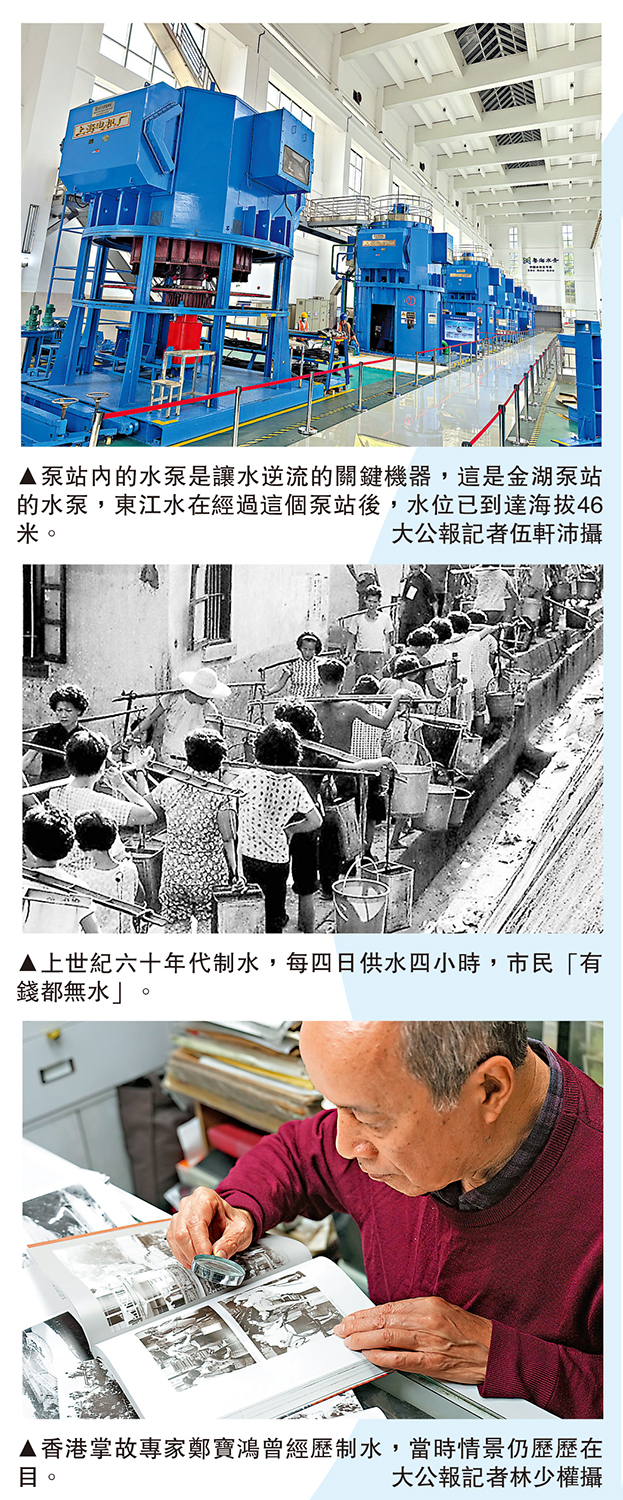 ▲泵站內的水泵是讓水逆流的關鍵機器，這是金湖泵站的水泵，東江水在經過這個泵站後，水位已到達海拔46米。 大公報記者伍軒沛攝

▲上世紀六十年代制水，每四日供水四小時，市民「有錢都無水」。

▲香港掌故專家鄭寶鴻曾經歷制水，當時情景仍歷歷在目。 大公報記者林少權攝